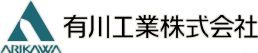 ARIKAWA

有川工業株式会社